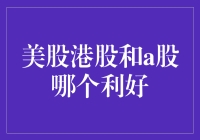 美股港股和a股哪个利好